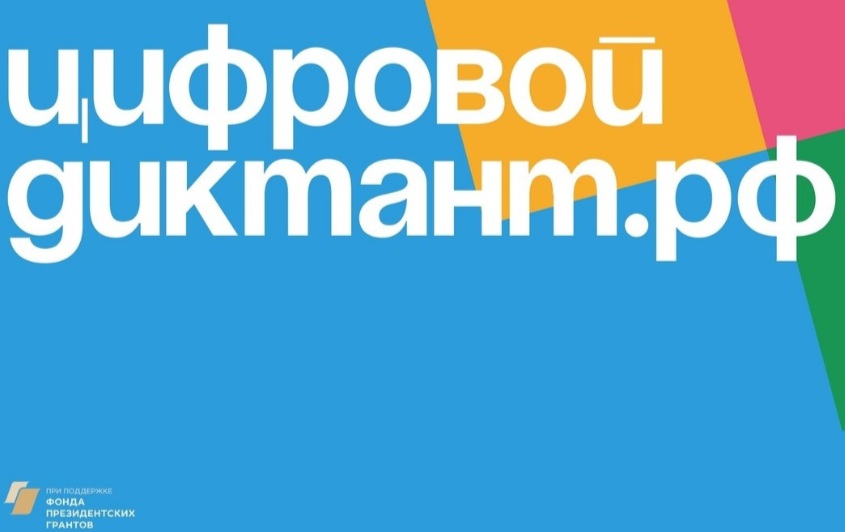 цифровой диктант.рф

ПРИ ПОДДЕРЖКЕ
ФОНДА
ПРЕЗИДЕНТСКИХ
ГРАНТОВ